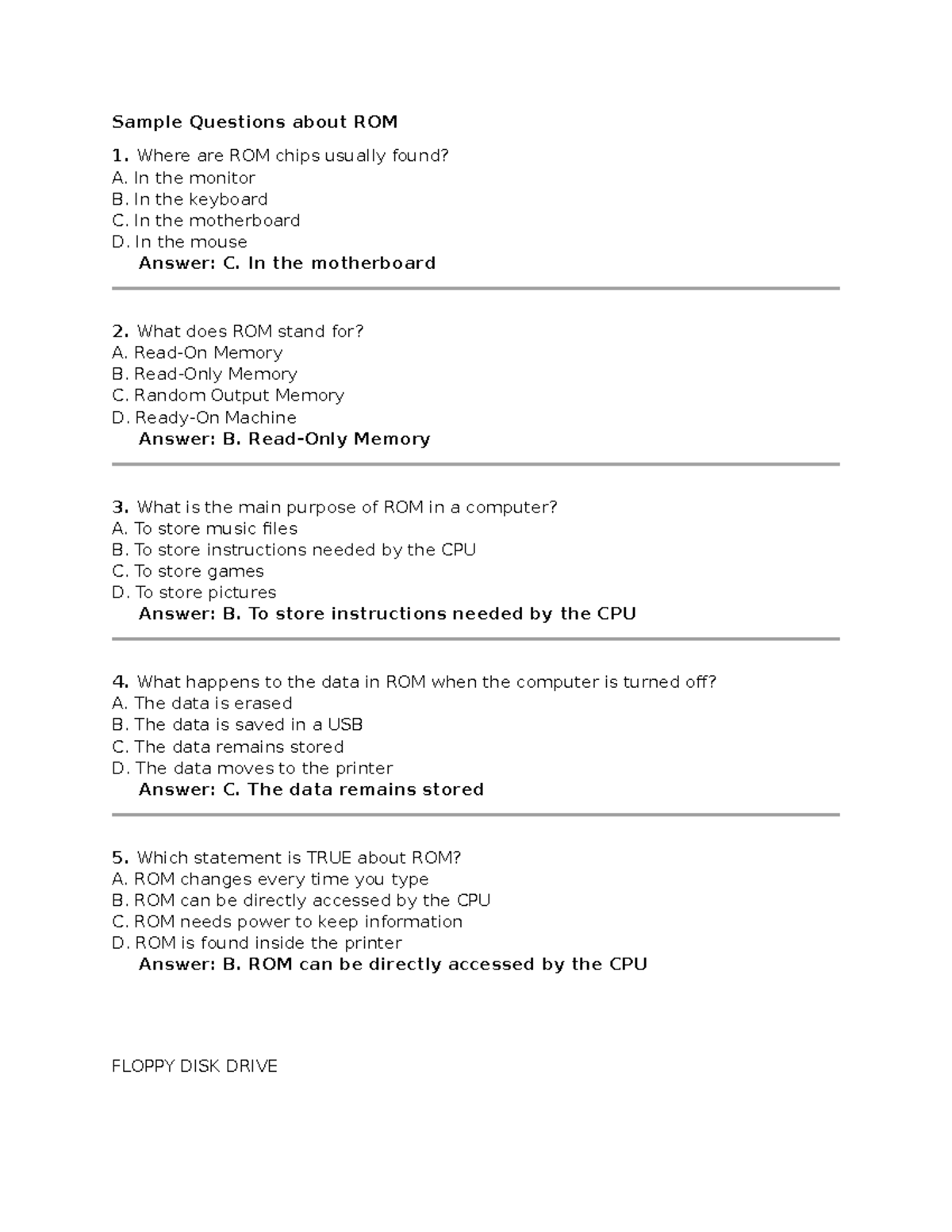 Sample Questions about ROM

1. Where are ROM chips usually found?
A. In the monitor
B. In the keyboard
C. In the motherboard
D. In the mouse
Answer: C. In the motherboard

2. What does ROM stand for?
A. Read-On Memory
B. Read-Only Memory
C. Random Output Memory
D. Ready-On Machine
Answer: B. Read-Only Memory

3. What is the main purpose of ROM in a computer?
A. To store music files
B. To store instructions needed by the CPU
C. To store games
D. To store pictures
Answer: B. To store instructions needed by the CPU

4. What happens to the data in ROM when the computer is turned off?
A. The data is erased
B. The data is saved in a USB
C. The data remains stored
D. The data moves to the printer
Answer: C. The data remains stored

5. Which statement is TRUE about ROM?
A. ROM changes every time you type
B. ROM can be directly accessed by the CPU
C. ROM needs power to keep information
D. ROM is found inside the printer
Answer: B. ROM can be directly accessed by the CPU

FLOPPY DISK DRIVE